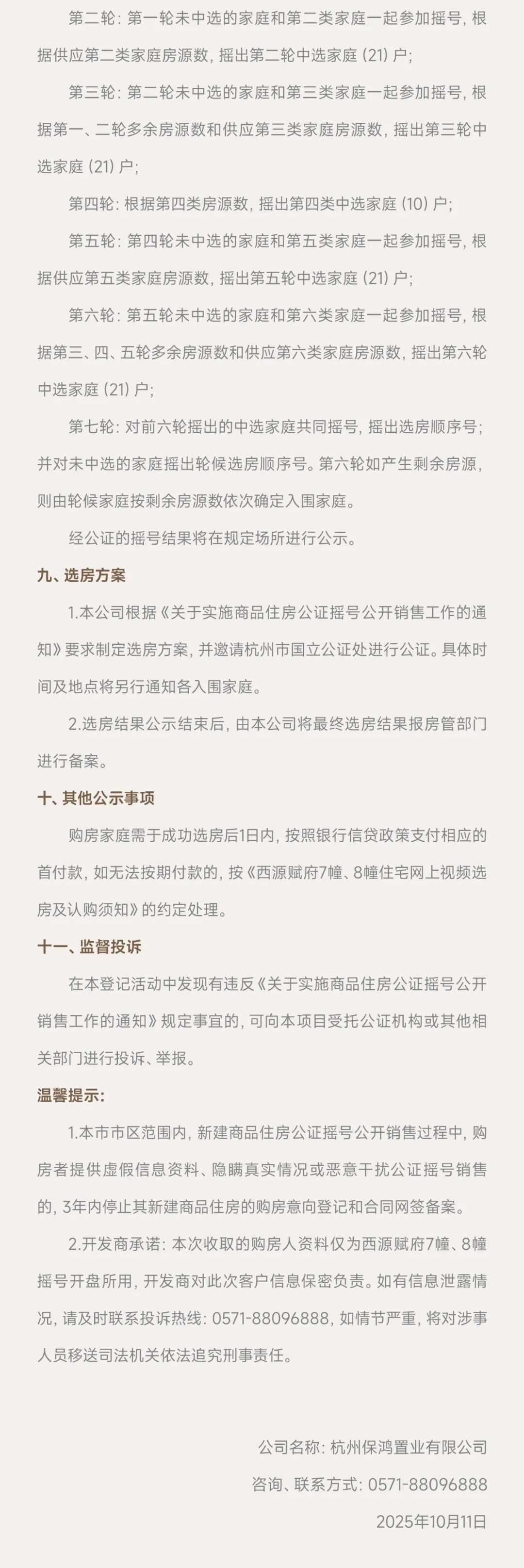 第二轮：第一轮未中选的家庭和第二类家庭一起参加摇号，根据供应第二类家庭房源数，摇出第二轮中选家庭（21）户；

第三轮：第二轮未中选的家庭和第三类家庭一起参加摇号，根据第一、二轮多余房源数和供应第三类家庭房源数，摇出第三轮中选家庭（21）户；

第四轮：根据第四类房源数，摇出第四类中选家庭（10）户；

第五轮：第四轮未中选的家庭和第五类家庭一起参加摇号，根据供应第五类家庭房源数，摇出第五轮中选家庭（21）户；

第六轮：第五轮未中选的家庭和第六类家庭一起参加摇号，根据第三、四、五轮多余房源数和供应第六类家庭房源数，摇出第六轮中选家庭（21）户；

第七轮：对前六轮摇出的中选家庭共同摇号，摇出选房顺序号；并对未中选的家庭摇出轮候选房顺序号。第六轮如产生剩余房源，则由轮候家庭按剩余房源数依次确定入围家庭。

经公证的摇号结果将在规定场所进行公示。

九、选房方案

1.本公司根据《关于实施商品住房公证摇号公开销售工作的通知》要求制定选房方案，并邀请杭州市国立公证处进行公证。具体时间及地点将另行通知各入围家庭。

2.选房结果公示结束后，由本公司将最终选房结果报房管部门进行备案。

十、其他公示事项

购房家庭需于成功选房后1日内，按照银行信贷政策支付相应的首付款，如无法按期付款的，按《西源赋府7幢、8幢住宅网上视频选房及认购须知》的约定处理。

十一、监督投诉

在本登记活动中发现有违反《关于实施商品住房公证摇号公开销售工作的通知》规定事宜的，可向本项目受托公证机构或其他相关部门进行投诉、举报。

温馨提示：

1.本市市区范围内，新建商品住房公证摇号公开销售过程中，购房者提供虚假信息资料、隐瞒真实情况或恶意干扰公证摇号销售的，3年内停止其新建商品住房的购房意向登记和合同网签备案。

2.开发商承诺：本次收取的购房人资料仅为西源赋府7幢、8幢摇号开盘所用，开发商对此次客户信息保密负责。如有信息泄露情况，请及时联系投诉热线：0571-88096888，如情节严重，将对涉事人员移送司法机关依法追究刑事责任。

公司名称：杭州保鸿置业有限公司

咨询、联系方式：0571-88096888

2025年10月11日